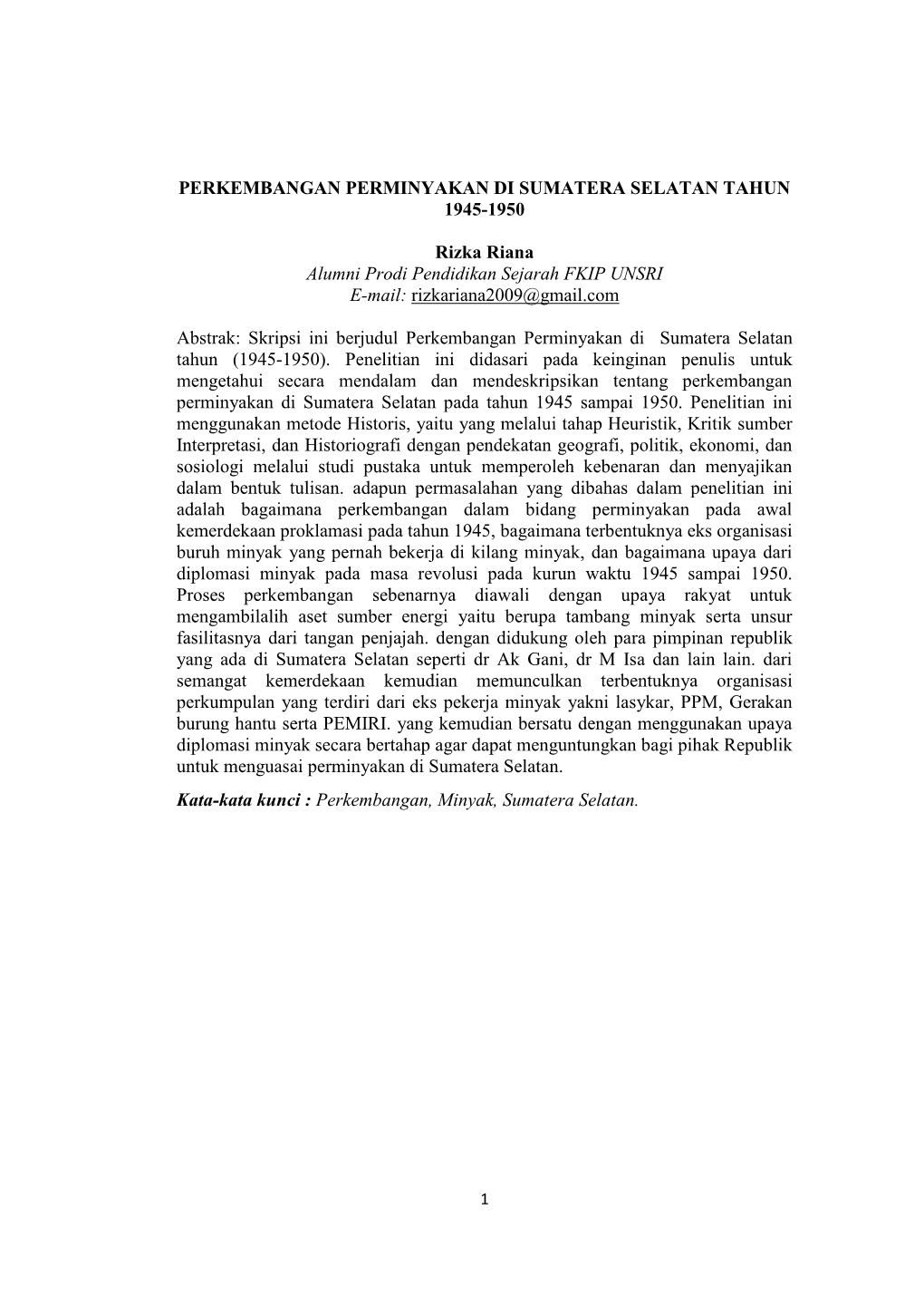 PERKEMBANGAN PERMINYAKAN DI SUMATERA SELATAN TAHUN 1945-1950

Rizka Riana
Alumni Prodi Pendidikan Sejarah FKIP UNSRI
E-mail: rizkariana2009@gmail.com

Abstrak: Skripsi ini berjudul Perkembangan Perminyakan di Sumatera Selatan tahun (1945-1950). Penelitian ini didasari pada keinginan penulis untuk mengetahui secara mendalam dan mendeskripsikan tentang perkembangan perminyakan di Sumatera Selatan pada tahun 1945 sampai 1950. Penelitian ini menggunakan metode Historis, yaitu yang melalui tahap Heuristik, Kritik sumber Interpretasi, dan Historiografi dengan pendekatan geografi, politik, ekonomi, dan sosiologi melalui studi pustaka untuk memperoleh kebenaran dan menyajikan dalam bentuk tulisan. adapun permasalahan yang dibahas dalam penelitian ini adalah bagaimana perkembangan dalam bidang perminyakan pada awal kemerdekaan proklamasi pada tahun 1945, bagaimana terbentuknya eks organisasi buruh minyak yang pernah bekerja di kilang minyak, dan bagaimana upaya dari diplomasi minyak pada masa revolusi pada kurun waktu 1945 sampai 1950. Proses perkembangan sebenarnya diawali dengan upaya rakyat untuk mengambilalih aset sumber energi yaitu berupa tambang minyak serta unsur fasilitasnya dari tangan penjajah. dengan didukung oleh para pimpinan republik yang ada di Sumatera Selatan seperti dr Ak Gani, dr M Isa dan lain lain. dari semangat kemerdekaan kemudian memunculkan terbentuknya organisasi perkumpulan yang terdiri dari eks pekerja minyak yakni lasykar, PPM, Gerakan burung hantu serta PEMIRI. yang kemudian bersatu dengan menggunakan upaya diplomasi minyak secara bertahap agar dapat menguntungkan bagi pihak Republik untuk menguasai perminyakan di Sumatera Selatan.

Kata-kata kunci : Perkembangan, Minyak, Sumatera Selatan.

1